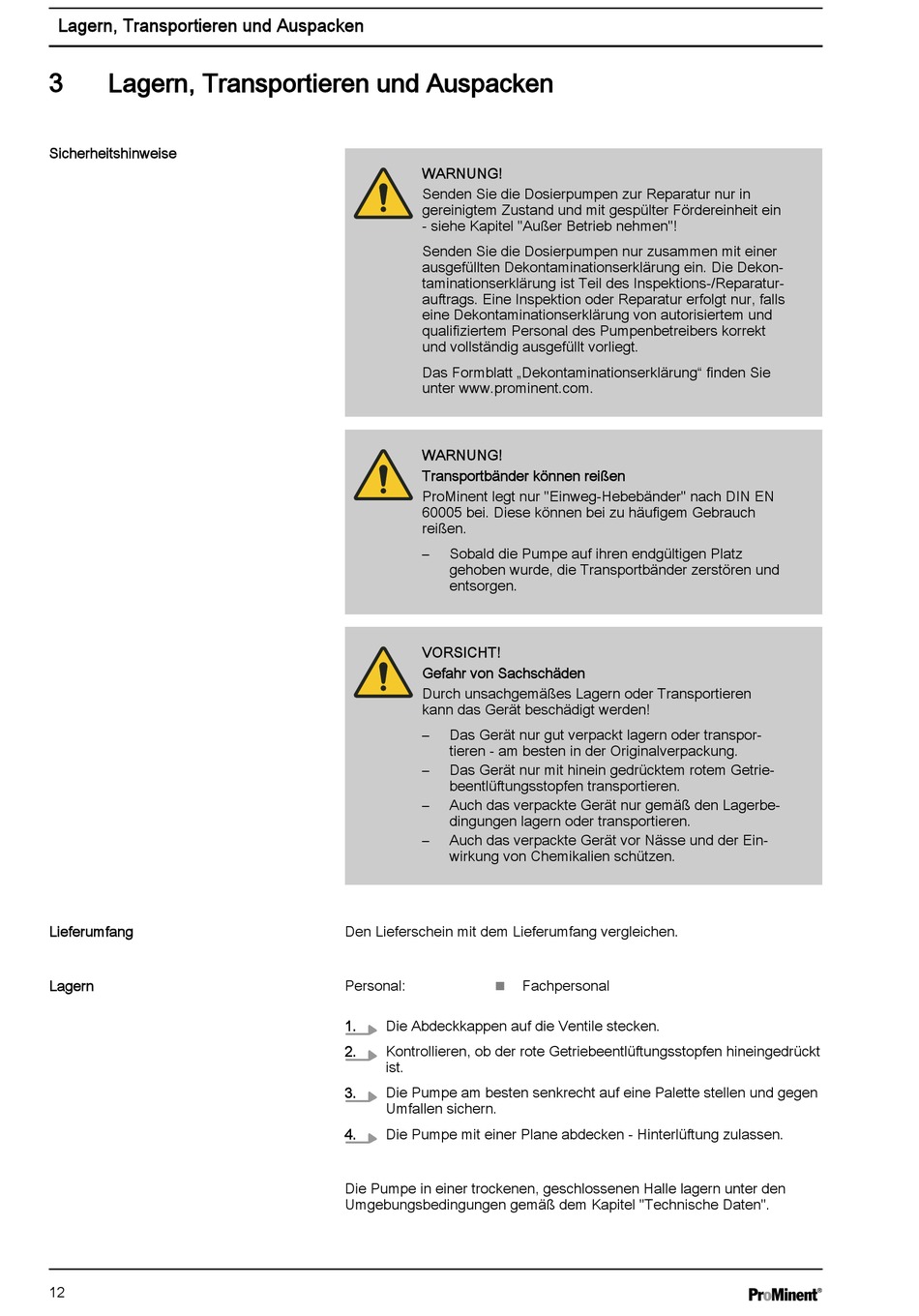 Lagern, Transportieren und Auspacken

3 Lagern, Transportieren und Auspacken

Sicherheitshinweise

WARNUNG!
Senden Sie die Dosierpumpen zur Reparatur nur in gereinigtem Zustand und mit gespülter Fördereinheit ein - siehe Kapitel "Außer Betrieb nehmen"!

Senden Sie die Dosierpumpen nur zusammen mit einer ausgefüllten Dekontaminationserklärung ein. Die Dekontaminationserklärung ist Teil des Inspektions-/Reparaturauftrags. Eine Inspektion oder Reparatur erfolgt nur, falls eine Dekontaminationserklärung von autorisiertem und qualifiziertem Personal des Pumpenbetreibers korrekt und vollständig ausgefüllt vorliegt.

Das Formblatt „Dekontaminationserklärung“ finden Sie unter www.prominent.com.

WARNUNG!
Transportbänder können reißen
ProMinent legt nur "Einweg-Hebebänder" nach DIN EN 60005 bei. Diese können bei zu häufigem Gebrauch reißen.

– Sobald die Pumpe auf ihren endgültigen Platz gehoben wurde, die Transportbänder zerstören und entsorgen.

VORSICHT!
Gefahr von Sachschäden
Durch unsachgemäßes Lagern oder Transportieren kann das Gerät beschädigt werden!

– Das Gerät nur gut verpackt lagern oder transportieren - am besten in der Originalverpackung.
– Das Gerät nur mit hinein gedrücktem rotem Getriebeentlüftungsstopfen transportieren.
– Auch das verpackte Gerät nur gemäß den Lagerbedingungen lagern oder transportieren.
– Auch das verpackte Gerät vor Nässe und der Einwirkung von Chemikalien schützen.

Lieferumfang

Den Lieferschein mit dem Lieferumfang vergleichen.

Lagern

Personal: ■ Fachpersonal

1. Die Abdeckkappen auf die Ventile stecken.
2. Kontrollieren, ob der rote Getriebeentlüftungsstopfen hineingedrückt ist.
3. Die Pumpe am besten senkrecht auf eine Palette stellen und gegen Umfallen sichern.
4. Die Pumpe mit einer Plane abdecken - Hinterlüftung zulassen.

Die Pumpe in einer trockenen, geschlossenen Halle lagern unter den Umgebungsbedingungen gemäß dem Kapitel "Technische Daten".

12

ProMinent®